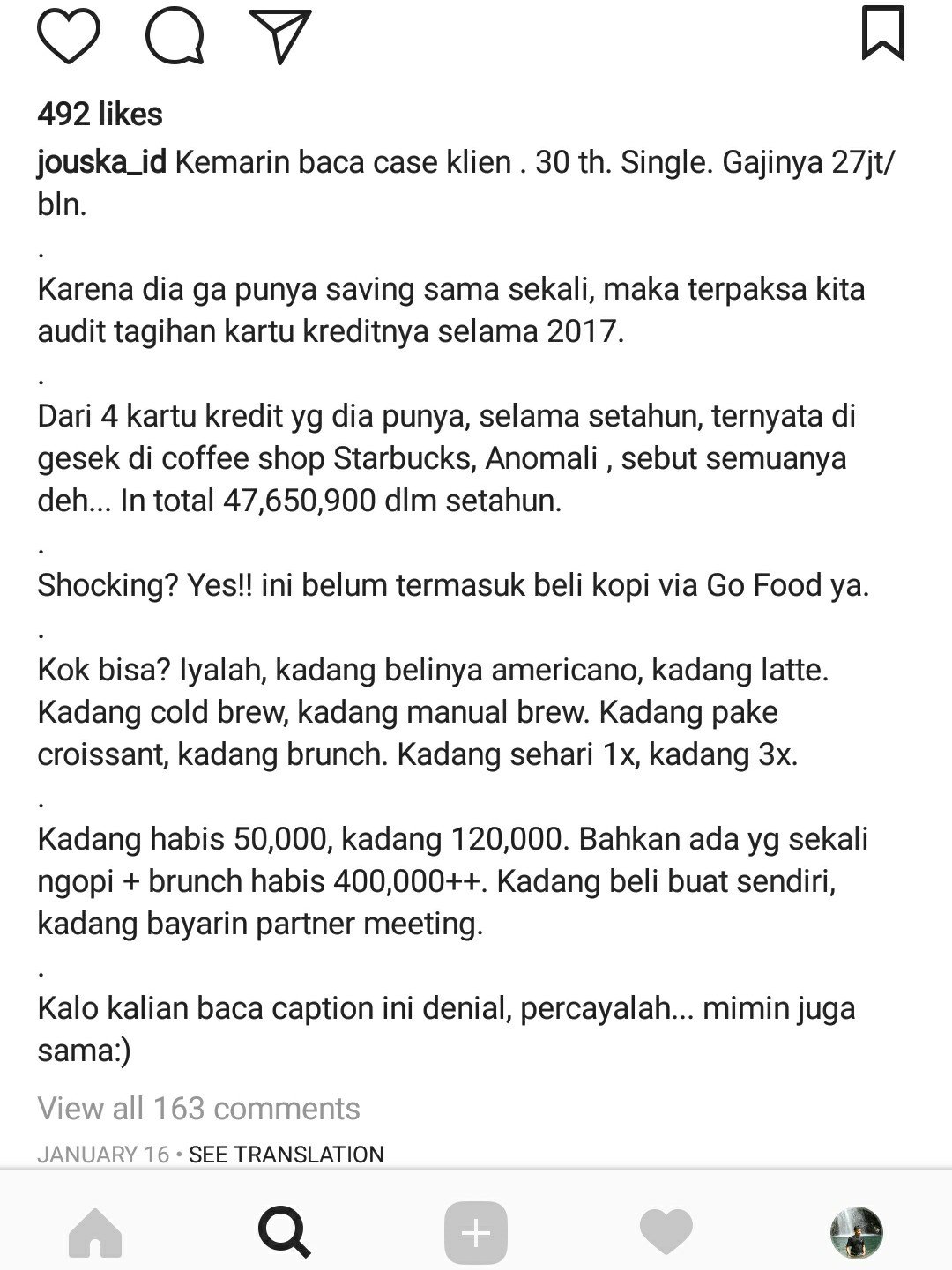 492 likes

jouska_id Kemarin baca case klien . 30 th. Single. Gajinya 27jt/bln.

.

Karena dia ga punya saving sama sekali, maka terpaksa kita audit tagihan kartu kreditnya selama 2017.

.

Dari 4 kartu kredit yg dia punya, selama setahun, ternyata di gesek di coffee shop Starbucks, Anomali , sebut semuanya deh... In total 47,650,900 dlm setahun.

.

Shocking? Yes!! ini belum termasuk beli kopi via Go Food ya.

.

Kok bisa? Iyalah, kadang belinya americano, kadang latte. Kadang cold brew, kadang manual brew. Kadang pake croissant, kadang brunch. Kadang sehari 1x, kadang 3x.

.

Kadang habis 50,000, kadang 120,000. Bahkan ada yg sekali ngopi + brunch habis 400,000++. Kadang beli buat sendiri, kadang bayarin partner meeting.

.

Kalo kalian baca caption ini denial, percayalah... mimin juga sama:)

View all 163 comments

JANUARY 16 • SEE TRANSLATION